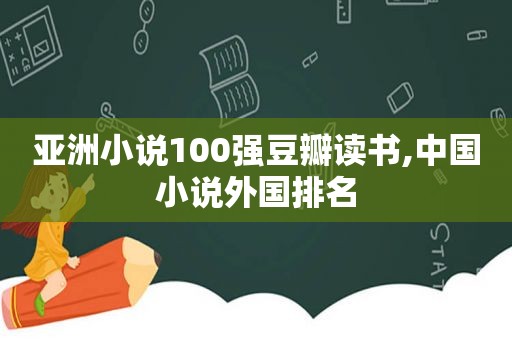 亚洲小说100强豆瓣读书,中国小说外国排名

STAT